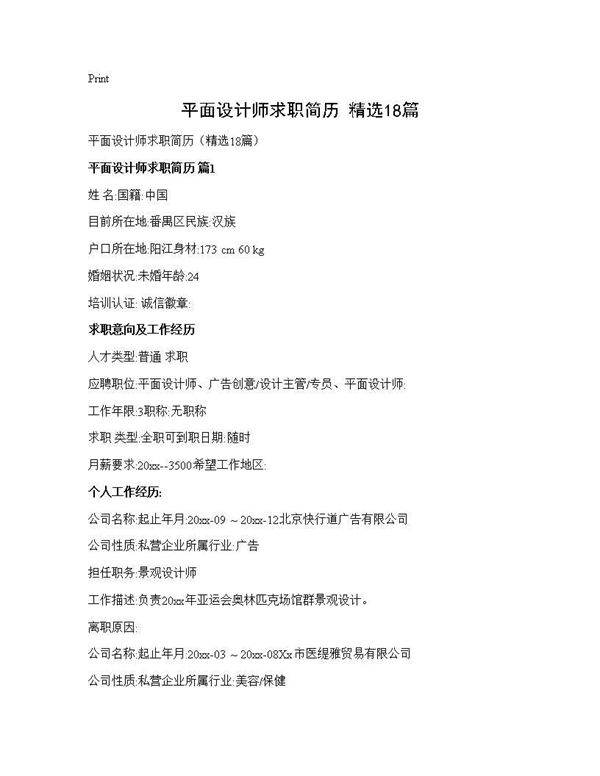 Print

平面设计师求职简历 精选18篇

平面设计师求职简历（精选18篇）

平面设计师求职简历 篇1

姓 名:国籍:中国

目前所在地:番禺区民族:汉族

户口所在地:阳江身材:173 cm 60 kg

婚姻状况:未婚年龄:24

培训认证: 诚信徽章:

求职意向及工作经历

人才类型:普通 求职

应聘职位:平面设计师、广告创意/设计主管/专员、平面设计师:

工作年限:3职称:无职称

求职 类型:全职可到职日期:随时

月薪要求:20xx--3500希望工作地区:

个人工作经历:

公司名称:起止年月:20xx-09 ～20xx-12北京快行道广告有限公司

公司性质:私营企业所属行业:广告

担任职务:景观设计师

工作描述:负责20xx年亚运会奥林匹克场馆群景观设计。

离职原因:

公司名称:起止年月:20xx-03 ～20xx-08Xx市医缇雅贸易有限公司

公司性质:私营企业所属行业:美容/保健